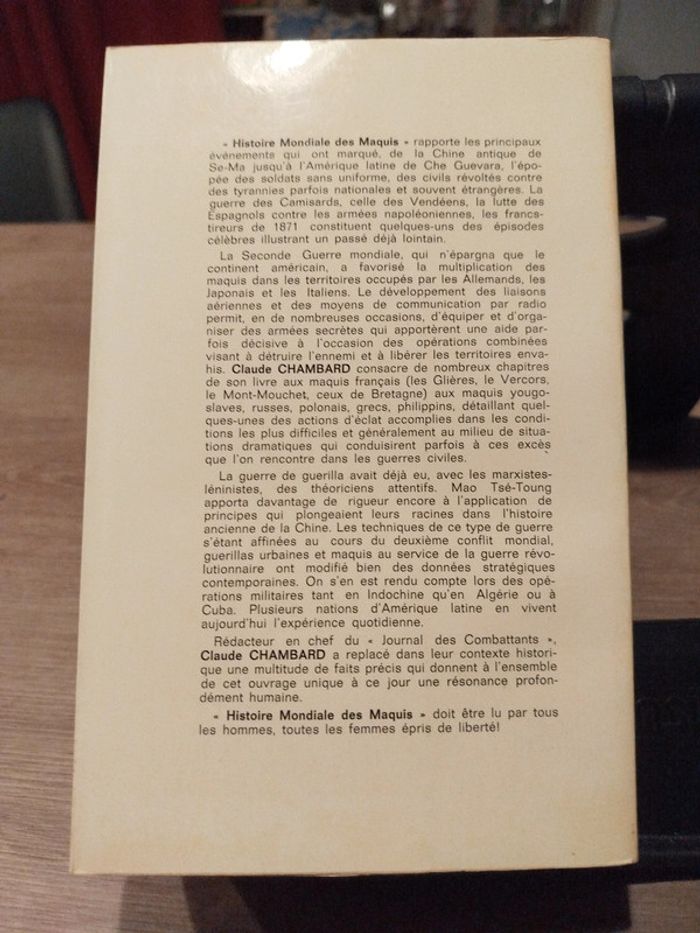 « Histoire Mondiale des Maquis » rapporte les principaux événements qui ont marqué, de la Chine antique de Se-Ma jusqu'à l'Amérique latine de Che Guevara, l'épopée des soldats sans uniforme, des civils révoltés contre des tyrannies parfois nationales et souvent étrangères. La guerre des Camisards, celle des Vendéens, la lutte des Espagnols contre les armées napoléoniennes, les francs-tireurs de 1871 constituent quelques-uns des épisodes célèbres illustrant un passé déjà lointain.

La Seconde Guerre mondiale, qui n'épargna que le continent américain, a favorisé la multiplication des maquis dans les territoires occupés par les Allemands, les Japonais et les Italiens. Le développement des liaisons aériennes et des moyens de communication par radio permit, en de nombreuses occasions, d'équiper et d'organiser des armées secrètes qui apportèrent une aide parfois décisive à l'occasion des opérations combinées visant à détruire l'ennemi et à libérer les territoires envahis. Claude CHAMBARD consacre de nombreux chapitres de son livre aux maquis français (les Glières, le Vercors, le Mont-Mouchet, ceux de Bretagne) aux maquis yougoslaves, russes, polonais, grecs, philippins, détaillant quelques-unes des actions d'éclat accomplies dans les conditions les plus difficiles et généralement au milieu de situations dramatiques qui conduisirent parfois à ces excès que l'on rencontre dans les guerres civiles.

La guerre de guerilla avait déjà eu, avec les marxistes-léninistes, des théoriciens attentifs. Mao Tsé-Toung apporta davantage de rigueur encore à l'application de principes qui plongeaient leurs racines dans l'histoire ancienne de la Chine. Les techniques de ce type de guerre s'étant affinées au cours du deuxième conflit mondial, guerillas urbaines et maquis au service de la guerre révolutionnaire ont modifié bien des données stratégiques contemporaines. On s'en est rendu compte lors des opérations militaires tant en Indochine qu'en Algérie ou à Cuba. Plusieurs nations d'Amérique latine en vivent aujourd'hui l'expérience quotidienne.

Rédacteur en chef du « Journal des Combattants », Claude CHAMBARD a replacé dans leur contexte historique une multitude de faits précis qui donnent à l'ensemble de cet ouvrage unique à ce jour une résonance profondément humaine.

« Histoire Mondiale des Maquis » doit être lu par tous les hommes, toutes les femmes épris de liberté!